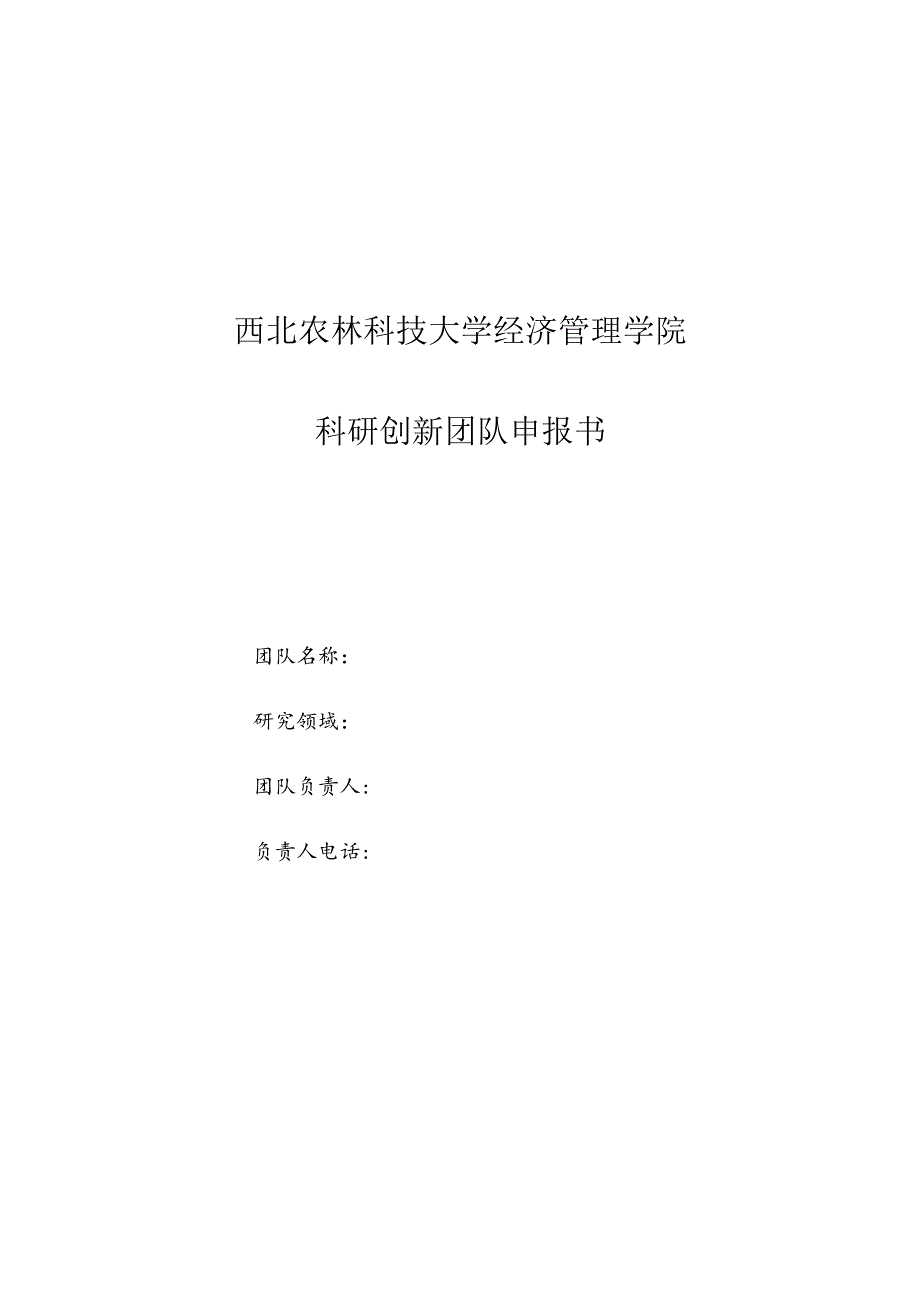 西北农林科技大学经济管理学院

科研创新团队申报书

团队名称：

研究领域：

团队负责人：

负责人电话：